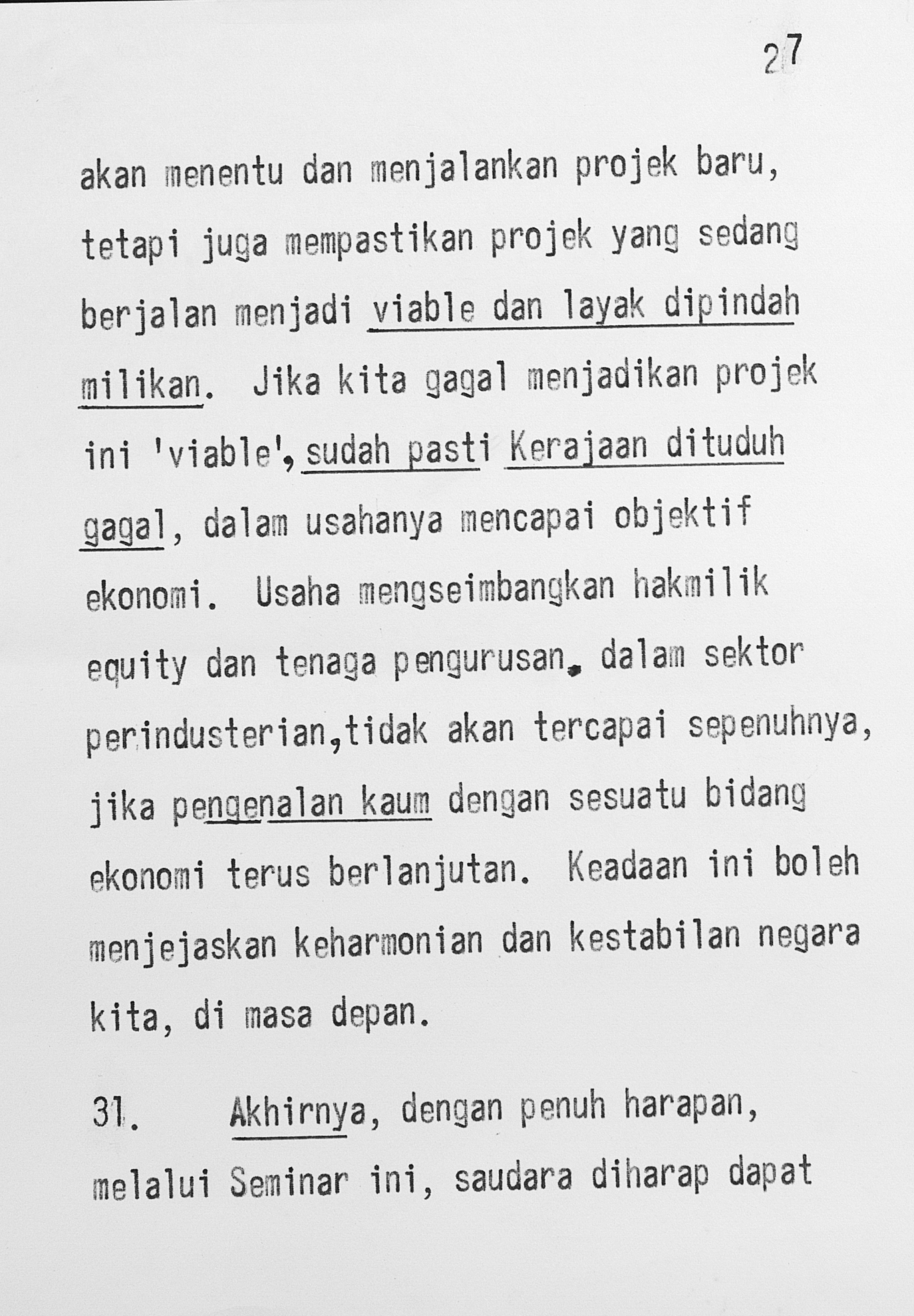 27

akan menentu dan menjalankan projek baru, tetapi juga mempastikan projek yang sedang berjalan menjadi viable dan layak dipindah milikan. Jika kita gagal menjadikan projek ini 'viable', sudah pasti Kerajaan dituduh gagal, dalam usahanya mencapai objektif ekonomi. Usaha mengseimbangkan hakmilik equity dan tenaga pengurusan, dalam sektor perindusterian,tidak akan tercapai sepenuhnya, jika pengenalan kaum dengan sesuatu bidang ekonomi terus berlanjutan. Keadaan ini boleh menjejaskan keharmonian dan kestabilan negara kita, di masa depan.

31. Akhirnya, dengan penuh harapan, melalui Seminar ini, saudara diharap dapat